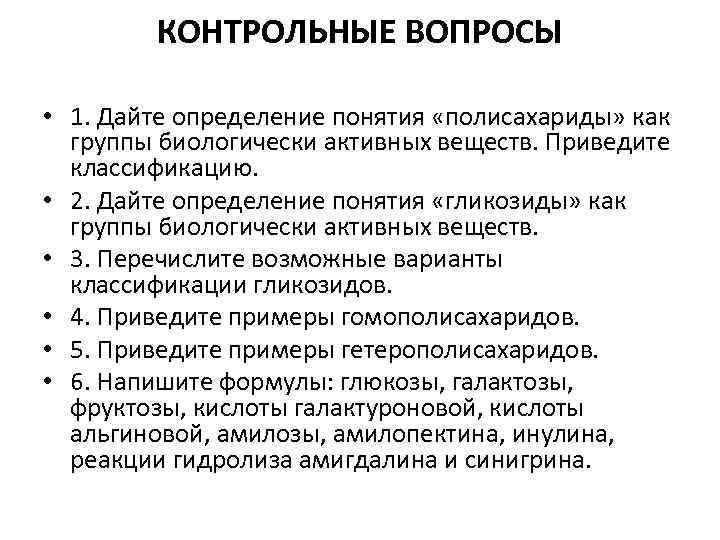 КОНТРОЛЬНЫЕ ВОПРОСЫ

• 1. Дайте определение понятия «полисахариды» как группы биологически активных веществ. Приведите классификацию.
• 2. Дайте определение понятия «гликозиды» как группы биологически активных веществ.
• 3. Перечислите возможные варианты классификации гликозидов.
• 4. Приведите примеры гомополисахаридов.
• 5. Приведите примеры гетерополисахаридов.
• 6. Напишите формулы: глюкозы, галактозы, фруктозы, кислоты галактуроновой, кислоты альгиновой, амилозы, амилопектина, инулина, реакции гидролиза амигдалина и синигрина.